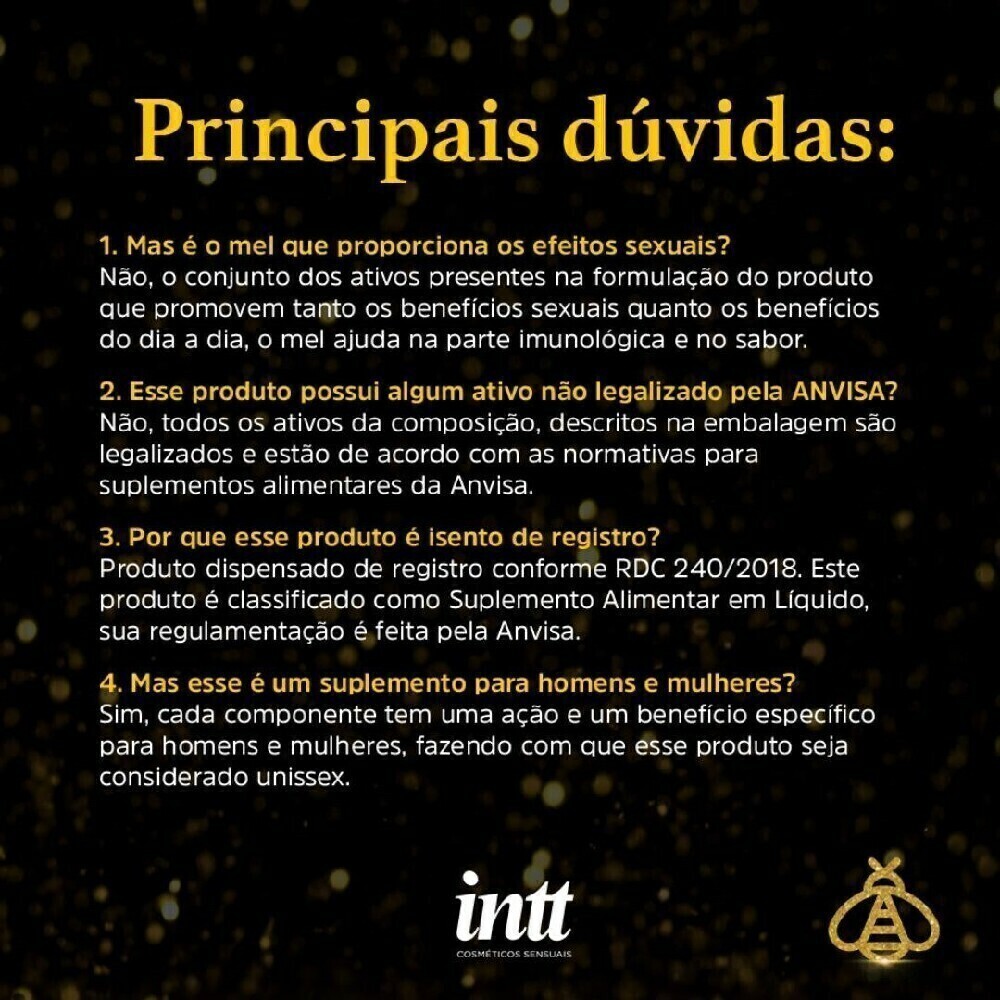 Principais dúvidas:

1. Mas é o mel que proporciona os efeitos sexuais?
Não, o conjunto dos ativos presentes na formulação do produto que promovem tanto os benefícios sexuais quanto os benefícios do dia a dia, o mel ajuda na parte imunológica e no sabor.

2. Esse produto possui algum ativo não legalizado pela ANVISA?
Não, todos os ativos da composição, descritos na embalagem são legalizados e estão de acordo com as normativas para suplementos alimentares da Anvisa.

3. Por que esse produto é isento de registro?
Produto dispensado de registro conforme RDC 240/2018. Este produto é classificado como Suplemento Alimentar em Líquido, sua regulamentação é feita pela Anvisa.

4. Mas esse é um suplemento para homens e mulheres?
Sim, cada componente tem uma ação e um benefício específico para homens e mulheres, fazendo com que esse produto seja considerado unissex.

intt
COSMÉTICOS SENSUAIS